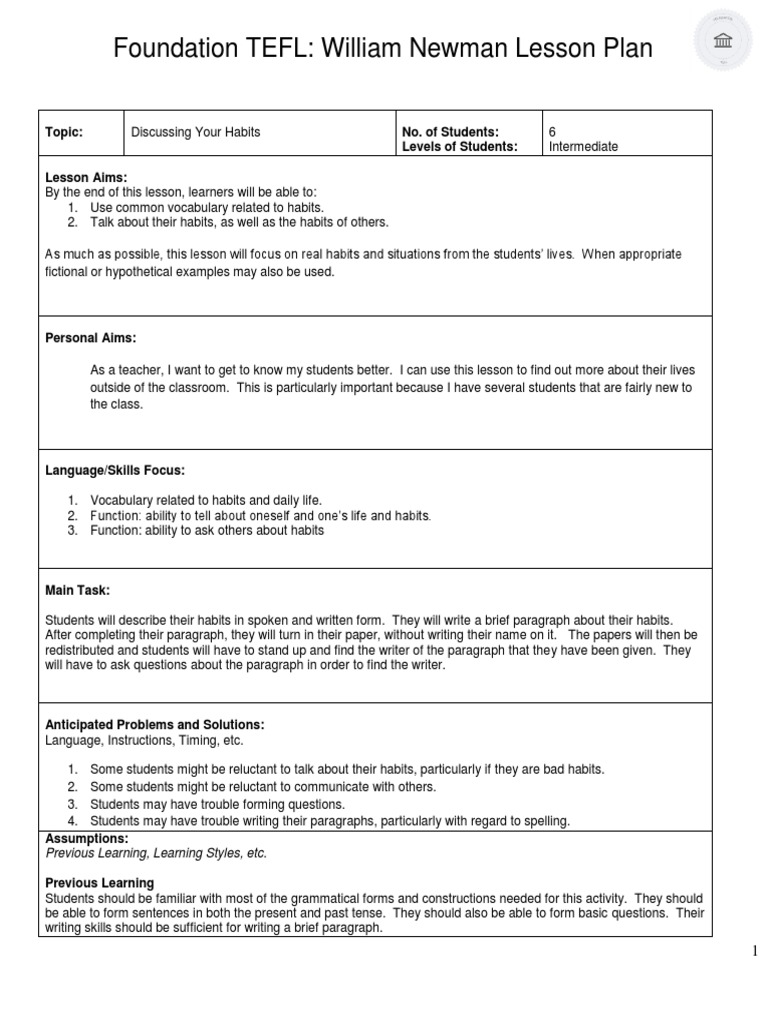 Foundation TEFL: William Newman Lesson Plan

| Topic: | Discussing Your Habits | No. of Students: Levels of Students: | 6 Intermediate |
|---|---|---|---|

Lesson Aims:
By the end of this lesson, learners will be able to:
1. Use common vocabulary related to habits.
2. Talk about their habits, as well as the habits of others.

As much as possible, this lesson will focus on real habits and situations from the students' lives. When appropriate fictional or hypothetical examples may also be used.

Personal Aims:

As a teacher, I want to get to know my students better. I can use this lesson to find out more about their lives outside of the classroom. This is particularly important because I have several students that are fairly new to the class.

Language/Skills Focus:

1. Vocabulary related to habits and daily life.
2. Function: ability to tell about oneself and one's life and habits.
3. Function: ability to ask others about habits

Main Task:

Students will describe their habits in spoken and written form. They will write a brief paragraph about their habits. After completing their paragraph, they will turn in their paper, without writing their name on it. The papers will then be redistributed and students will have to stand up and find the writer of the paragraph that they have been given. They will have to ask questions about the paragraph in order to find the writer.

Anticipated Problems and Solutions:
Language, Instructions, Timing, etc.

1. Some students might be reluctant to talk about their habits, particularly if they are bad habits.
2. Some students might be reluctant to communicate with others.
3. Students may have trouble forming questions.
4. Students may have trouble writing their paragraphs, particularly with regard to spelling.

Assumptions:
Previous Learning, Learning Styles, etc.

Previous Learning
Students should be familiar with most of the grammatical forms and constructions needed for this activity. They should be able to form sentences in both the present and past tense. They should also be able to form basic questions. Their writing skills should be sufficient for writing a brief paragraph.

1